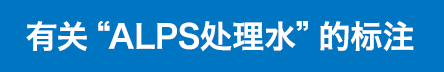 有关“ALPS处理水”的标注